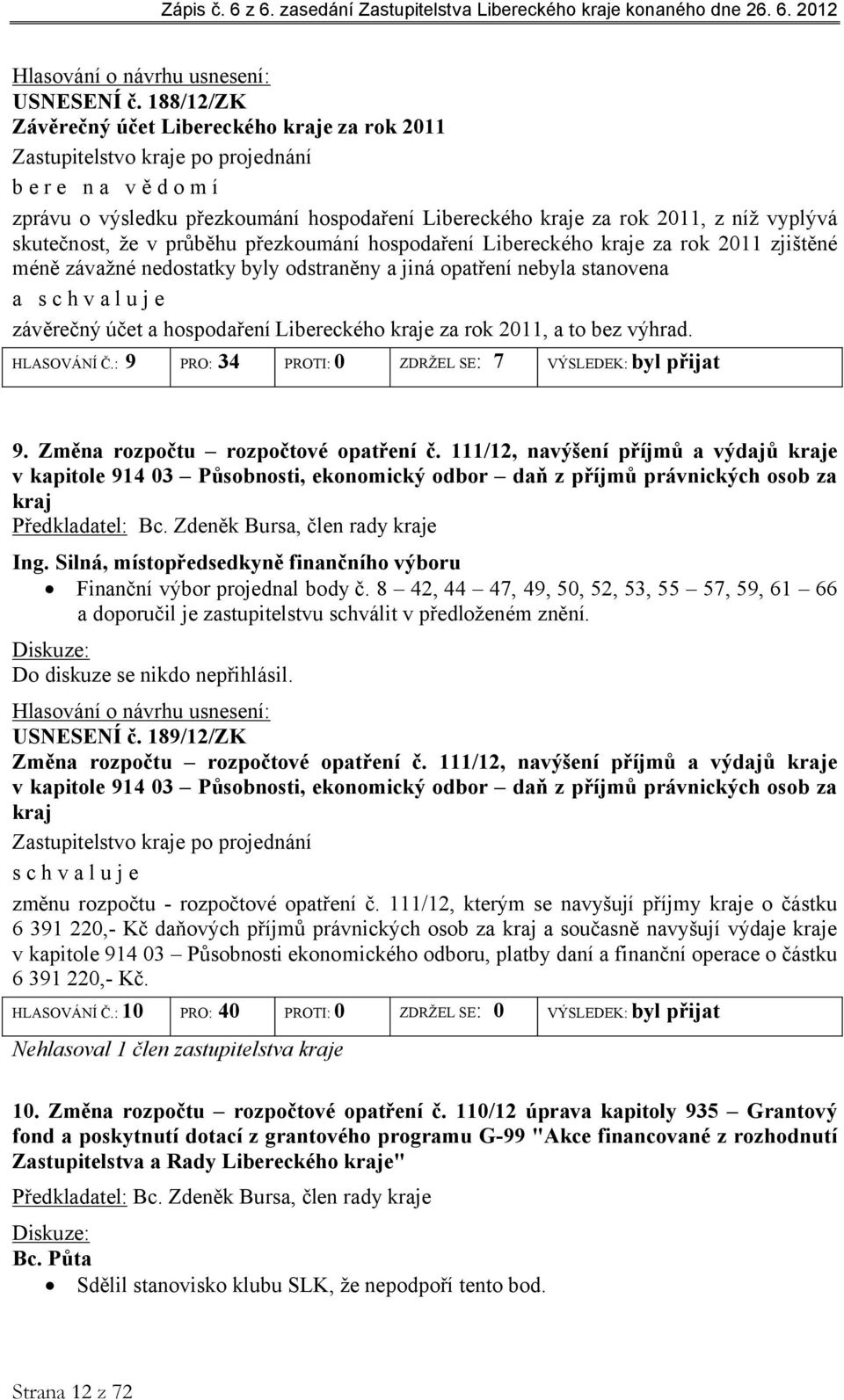 Zápis č. 6 z 6. zasedání Zastupitelstva Libereckého kraje konaného dne 26. 6. 2012

Hlasování o návrhu usnesení:
USNESENÍ č. 188/12/ZK
Závěrečný účet Libereckého kraje za rok 2011
Zastupitelstvo kraje po projednání
b e r e n a v ě d o m í
zprávu o výsledku přezkoumání hospodaření Libereckého kraje za rok 2011, z níž vyplývá skutečnost, že v průběhu přezkoumání hospodaření Libereckého kraje za rok 2011 zjištěné méně závažné nedostatky byly odstraněny a jiná opatření nebyla stanovena
a s c h v a l u j e
závěrečný účet a hospodaření Libereckého kraje za rok 2011, a to bez výhrad.

| HLASOVÁNÍ Č.: 9 | PRO: 34 | PROTI: 0 | ZDRŽEL SE: 7 | VÝSLEDEK: byl přijat |
|---|---|---|---|---|

9. Změna rozpočtu – rozpočtové opatření č. 111/12, navýšení příjmů a výdajů kraje v kapitole 914 03 – Působnosti, ekonomický odbor – daň z příjmů právnických osob za kraj
Předkladatel: Bc. Zdeněk Bursa, člen rady kraje
Ing. Silná, místopředsedkyně finančního výboru
• Finanční výbor projednal body č. 8 – 42, 44 – 47, 49, 50, 52, 53, 55 – 57, 59, 61 – 66 a doporučil je zastupitelstvu schválit v předloženém znění.
Diskuze:
Do diskuze se nikdo nepřihlásil.
Hlasování o návrhu usnesení:
USNESENÍ č. 189/12/ZK
Změna rozpočtu – rozpočtové opatření č. 111/12, navýšení příjmů a výdajů kraje v kapitole 914 03 – Působnosti, ekonomický odbor – daň z příjmů právnických osob za kraj
Zastupitelstvo kraje po projednání
s c h v a l u j e
změnu rozpočtu - rozpočtové opatření č. 111/12, kterým se navyšují příjmy kraje o částku 6 391 220,- Kč daňových příjmů právnických osob za kraj a současně navyšují výdaje kraje v kapitole 914 03 – Působnosti ekonomického odboru, platby daní a finanční operace o částku 6 391 220,- Kč.

| HLASOVÁNÍ Č.: 10 | PRO: 40 | PROTI: 0 | ZDRŽEL SE: 0 | VÝSLEDEK: byl přijat |
|---|---|---|---|---|

Nehlasoval 1 člen zastupitelstva kraje

10. Změna rozpočtu – rozpočtové opatření č. 110/12 úprava kapitoly 935 – Grantový fond a poskytnutí dotací z grantového programu G-99 "Akce financované z rozhodnutí Zastupitelstva a Rady Libereckého kraje"
Předkladatel: Bc. Zdeněk Bursa, člen rady kraje
Diskuze:
Bc. Půta
• Sdělil stanovisko klubu SLK, že nepodpoří tento bod.

Strana 12 z 72